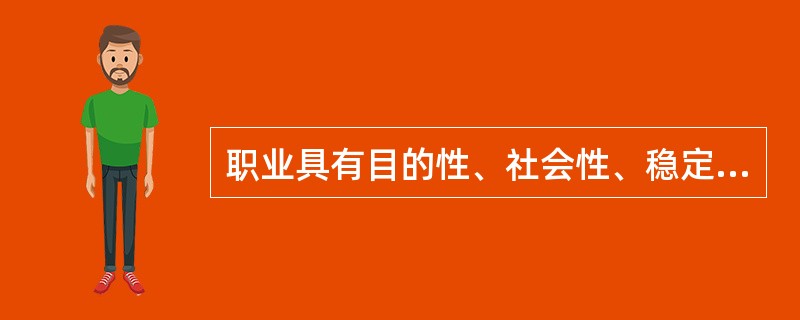 职业具有目的性、社会性、稳定...